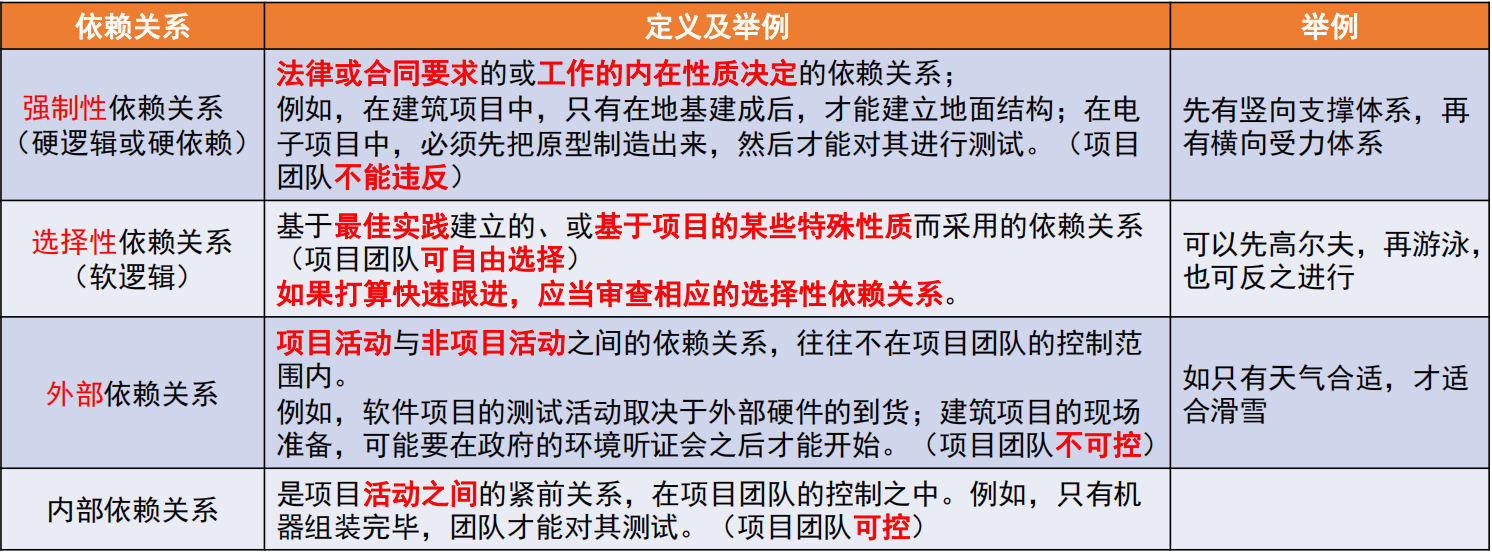 | 依赖关系 | 定义及举例 | 举例 |
|---|---|---|
| 强制性依赖关系（硬逻辑或硬依赖） | 法律或合同要求的或工作的内在性质决定的依赖关系；例如，在建筑项目中，只有在地基建成后，才能建立地面结构；在电子项目中，必须先把原型制造出来，然后才能对其进行测试。（项目团队不能违反） | 先有竖向支撑体系，再有横向受力体系 |
| 选择性依赖关系（软逻辑） | 基于最佳实践建立的、或基于项目的某些特殊性质而采用的依赖关系（项目团队可自由选择）如果打算快速跟进，应当审查相应的选择性依赖关系。 | 可以先高尔夫，再游泳，也可反之进行 |
| 外部依赖关系 | 项目活动与非项目活动之间的依赖关系，往往不在项目团队的控制范围内。例如，软件项目的测试活动取决于外部硬件的到货；建筑项目的现场准备，可能要在政府的环境听证会之后才能开始。（项目团队不可控） | 如只有天气合适，才适合滑雪 |
| 内部依赖关系 | 是项目活动之间的紧前关系，在项目团队的控制之中。例如，只有机器组装完毕，团队才能对其测试。（项目团队可控） | |